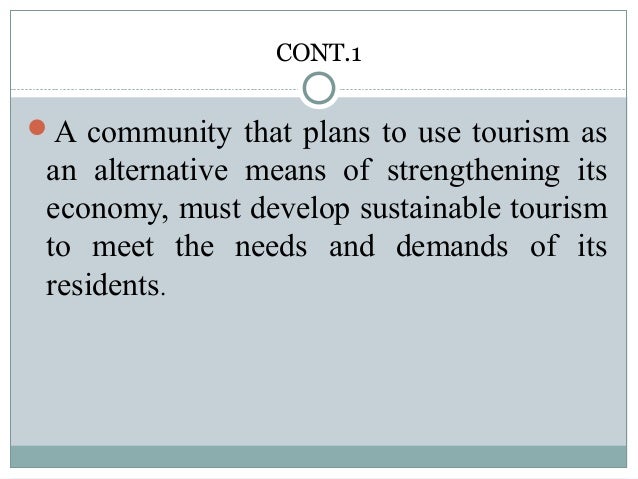 CONT.1

A community that plans to use tourism as an alternative means of strengthening its economy, must develop sustainable tourism to meet the needs and demands of its residents.